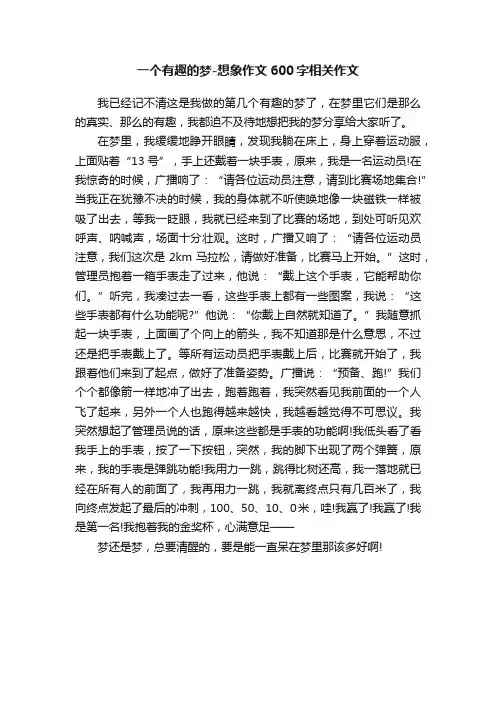 一个有趣的梦-想象作文600字相关作文

我已经记不清这是我做的第几个有趣的梦了，在梦里它们是那么的真实、那么的有趣，我都迫不及待地想把我的梦分享给大家听了。

在梦里，我缓缓地睁开眼睛，发现我躺在床上，身上穿着运动服，上面贴着“13号”，手上还戴着一块手表，原来，我是一名运动员!在我惊奇的时候，广播响了：“请各位运动员注意，请到比赛场地集合!”当我正在犹豫不决的时候，我的身体就不听使唤地像一块磁铁一样被吸了出去，等我一眨眼，我就已经来到了比赛的场地，到处可听见欢呼声、呐喊声，场面十分壮观。这时，广播又响了：“请各位运动员注意，我们这次是2km马拉松，请做好准备，比赛马上开始。”这时，管理员抱着一箱手表走了过来，他说：“戴上这个手表，它能帮助你们。”听完，我凑过去一看，这些手表上都有一些图案，我说：“这些手表都有什么功能呢?”他说：“你戴上自然就知道了。”我随意抓起一块手表，上面画了个向上的箭头，我不知道那是什么意思，不过还是把手表戴上了。等所有运动员把手表戴上后，比赛就开始了，我跟着他们来到了起点，做好了准备姿势。广播说：“预备、跑!”我们个个都像箭一样地冲了出去，跑着跑着，我突然看见我前面的一个人飞了起来，另外一个人也跑得越来越快，我越看越觉得不可思议。我突然想起了管理员说的话，原来这些都是手表的功能啊!我低头看了看我手上的手表，按了一下按钮，突然，我的脚下出现了两个弹簧，原来，我的手表是弹跳功能!我用力一跳，跳得比树还高，我一落地就已经在所有人的前面了，我再用力一跳，我就离终点只有几百米了，我向终点发起了最后的冲刺，100、50、10、0米，哇!我赢了!我赢了!我是第一名!我抱着我的金奖杯，心满意足——

梦还是梦，总要清醒的，要是能一直呆在梦里那该多好啊!